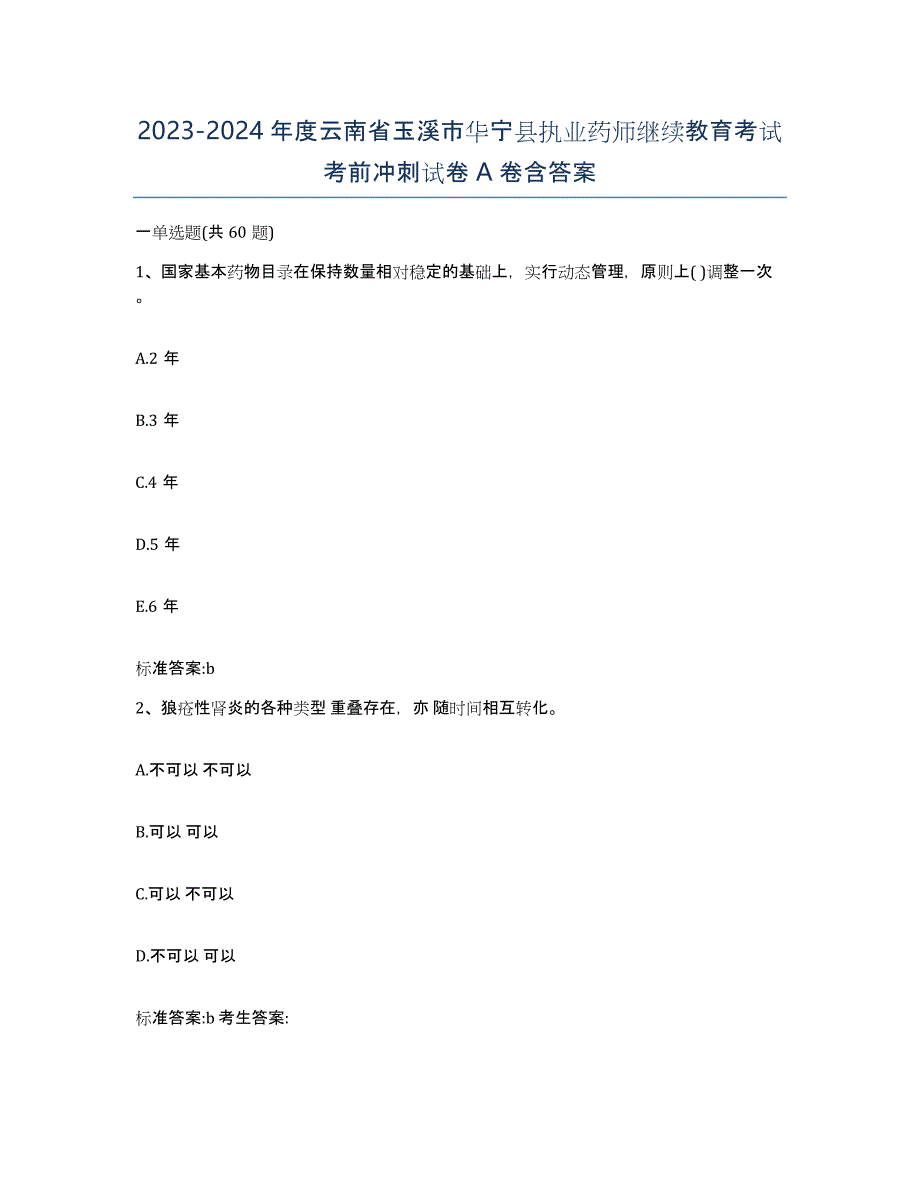 2023-2024 年度云南省玉溪市华宁县执业药师继续教育考试考前冲刺试卷 A 卷含答案

一单选题(共 60 题)

1、国家基本药物目录在保持数量相对稳定的基础上，实行动态管理，原则上( )调整一次。

A.2 年

B.3 年

C.4 年

D.5 年

E.6 年

标准答案:b

2、狼疮性肾炎的各种类型 重叠存在，亦 随时间相互转化。

A.不可以 不可以

B.可以 可以

C.可以 不可以

D.不可以 可以

标准答案:b 考生答案: